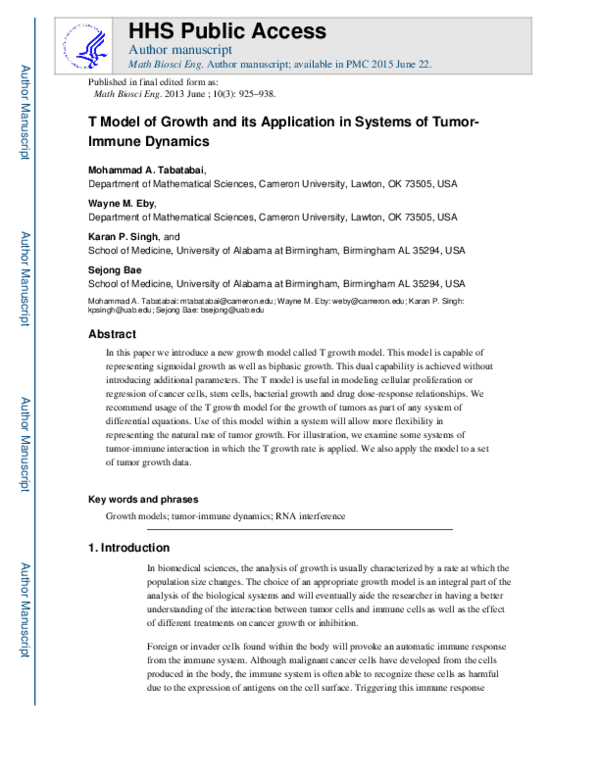 HHS Public Access
Author manuscript
Math Biosci Eng. Author manuscript; available in PMC 2015 June 22.

Published in final edited form as:
Math Biosci Eng. 2013 June ; 10(3): 925–938.

T Model of Growth and its Application in Systems of Tumor-Immune Dynamics

Mohammad A. Tabatabai,
Department of Mathematical Sciences, Cameron University, Lawton, OK 73505, USA

Wayne M. Eby,
Department of Mathematical Sciences, Cameron University, Lawton, OK 73505, USA

Karan P. Singh, and
School of Medicine, University of Alabama at Birmingham, Birmingham AL 35294, USA

Sejong Bae
School of Medicine, University of Alabama at Birmingham, Birmingham AL 35294, USA

Mohammad A. Tabatabai: mtabatabai@cameron.edu; Wayne M. Eby: weby@cameron.edu; Karan P. Singh: kpsingh@uab.edu; Sejong Bae: bsejong@uab.edu

Abstract

In this paper we introduce a new growth model called T growth model. This model is capable of representing sigmoidal growth as well as biphasic growth. This dual capability is achieved without introducing additional parameters. The T model is useful in modeling cellular proliferation or regression of cancer cells, stem cells, bacterial growth and drug dose-response relationships. We recommend usage of the T growth model for the growth of tumors as part of any system of differential equations. Use of this model within a system will allow more flexibility in representing the natural rate of tumor growth. For illustration, we examine some systems of tumor-immune interaction in which the T growth rate is applied. We also apply the model to a set of tumor growth data.

Key words and phrases

Growth models; tumor-immune dynamics; RNA interference

1. Introduction

In biomedical sciences, the analysis of growth is usually characterized by a rate at which the population size changes. The choice of an appropriate growth model is an integral part of the analysis of the biological systems and will eventually aide the researcher in having a better understanding of the interaction between tumor cells and immune cells as well as the effect of different treatments on cancer growth or inhibition.

Foreign or invader cells found within the body will provoke an automatic immune response from the immune system. Although malignant cancer cells have developed from the cells produced in the body, the immune system is often able to recognize these cells as harmful due to the expression of antigens on the cell surface. Triggering this immune response

Author Manuscript

Author Manuscript

Author Manuscript

Author Manuscript